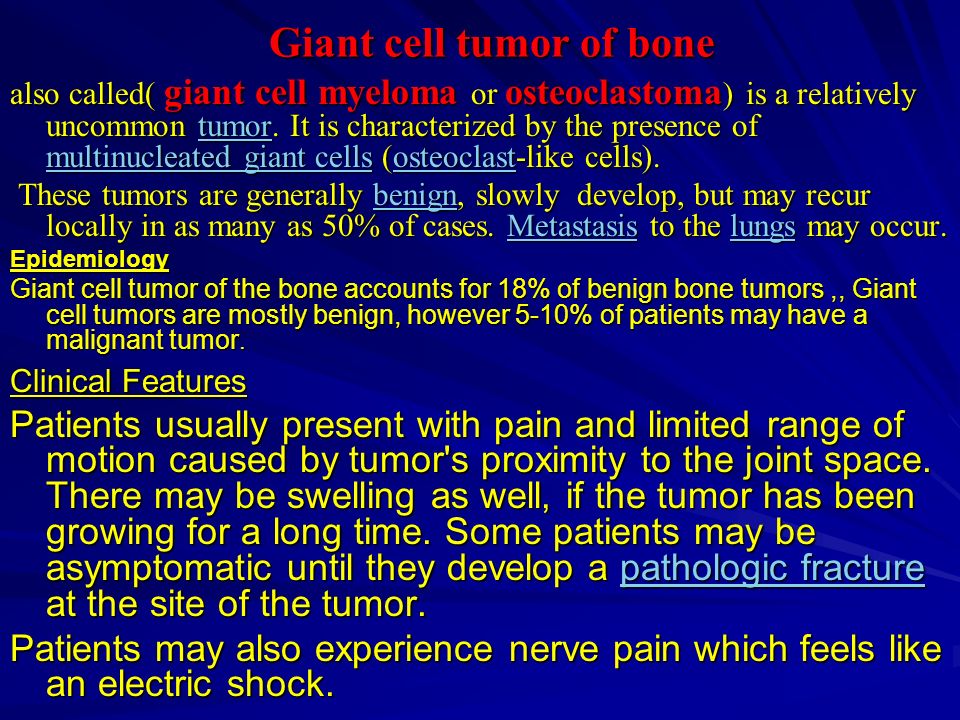 Giant cell tumor of bone

also called( giant cell myeloma or osteoclastoma) is a relatively uncommon tumor. It is characterized by the presence of multinucleated giant cells (osteoclast-like cells).

These tumors are generally benign, slowly develop, but may recur locally in as many as 50% of cases. Metastasis to the lungs may occur.

Epidemiology

Giant cell tumor of the bone accounts for 18% of benign bone tumors ,, Giant cell tumors are mostly benign, however 5-10% of patients may have a malignant tumor.

Clinical Features

Patients usually present with pain and limited range of motion caused by tumor's proximity to the joint space. There may be swelling as well, if the tumor has been growing for a long time. Some patients may be asymptomatic until they develop a pathologic fracture at the site of the tumor.

Patients may also experience nerve pain which feels like an electric shock.